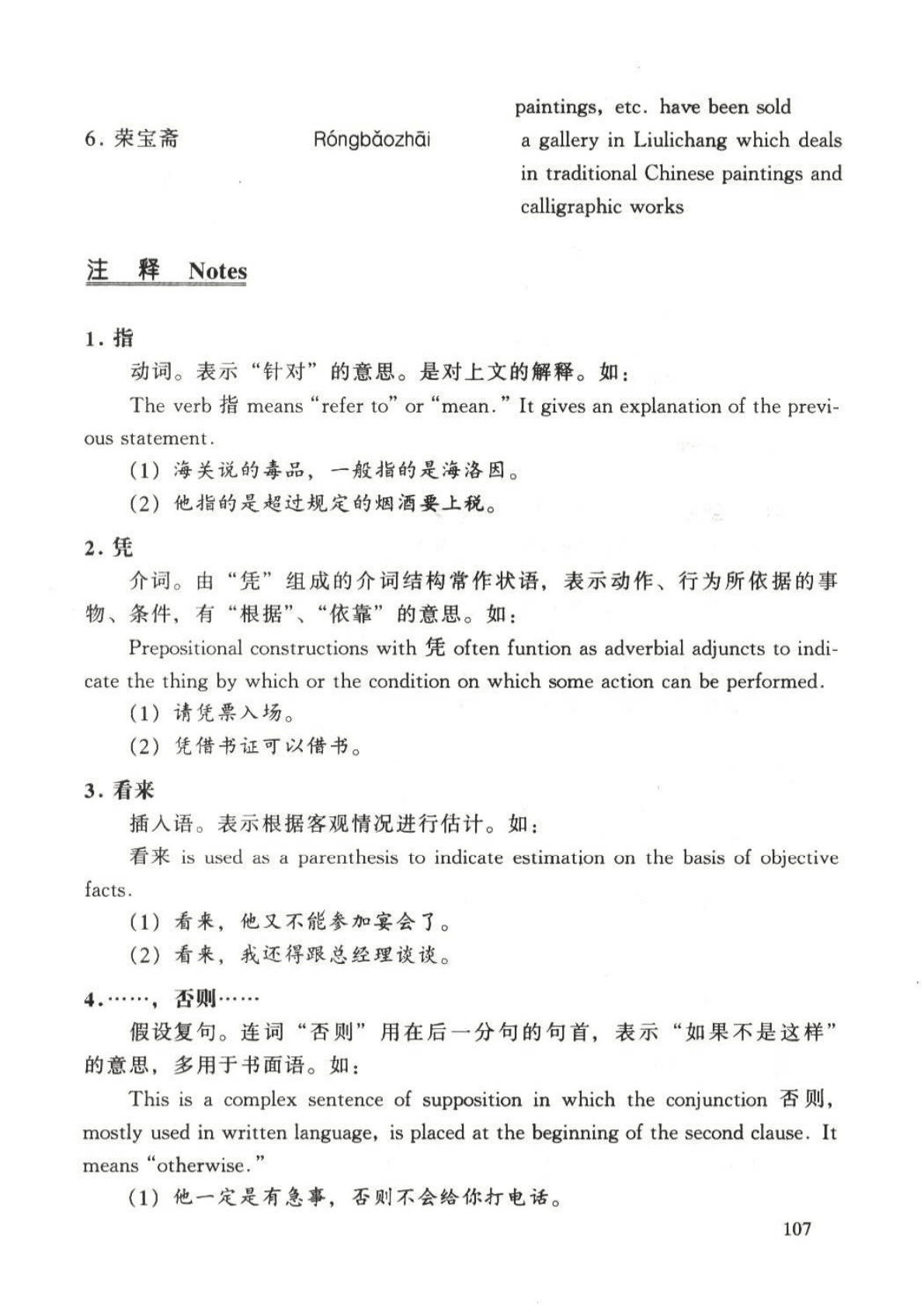 paintings, etc. have been sold

6. 荣宝斋　　Róngbǎozhāi　　a gallery in Liulichang which deals in traditional Chinese paintings and calligraphic works

注 释 Notes

1. 指

动词。表示“针对”的意思。是对上文的解释。如：

The verb 指 means “refer to” or “mean.” It gives an explanation of the previous statement.

(1) 海关说的毒品，一般指的是海洛因。

(2) 他指的是超过规定的烟酒要上税。

2. 凭

介词。由“凭”组成的介词结构常作状语，表示动作、行为所依据的事物、条件，有“根据”、“依靠”的意思。如：

Prepositional constructions with 凭 often funtion as adverbial adjuncts to indicate the thing by which or the condition on which some action can be performed.

(1) 请凭票入场。

(2) 凭借书证可以借书。

3. 看来

插入语。表示根据客观情况进行估计。如：

看来 is used as a parenthesis to indicate estimation on the basis of objective facts.

(1) 看来，他又不能参加宴会了。

(2) 看来，我还得跟总经理谈谈。

4. ……，否则……

假设复句。连词“否则”用在后一分句的句首，表示“如果不是这样”的意思，多用于书面语。如：

This is a complex sentence of supposition in which the conjunction 否则, mostly used in written language, is placed at the beginning of the second clause. It means “otherwise.”

(1) 他一定是有急事，否则不会给你打电话。

107